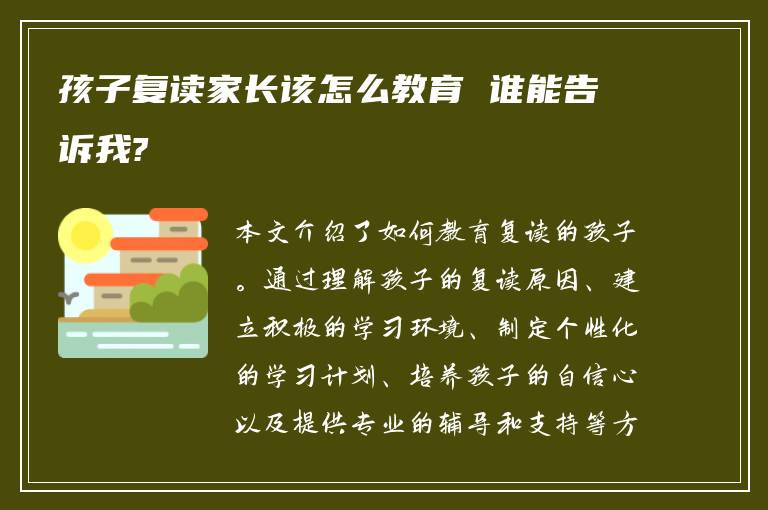 孩子复读家长该怎么教育 谁能告诉我?

本文介绍了如何教育复读的孩子。通过理解孩子的复读原因、建立积极的学习环境、制定个性化的学习计划、培养孩子的自信心以及提供专业的辅导和支持等方